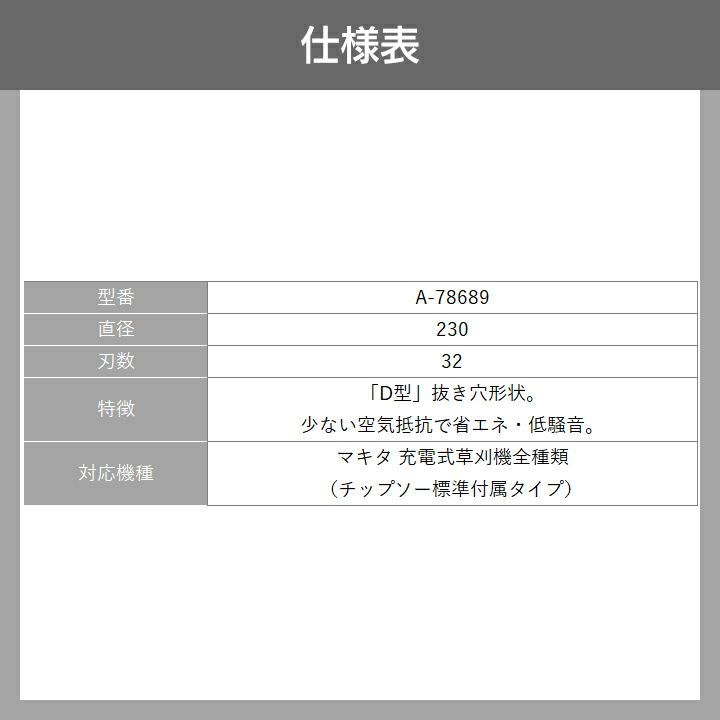 仕様表

| 型番 | A-78689 |
|---|---|
| 直径 | 230 |
| 刃数 | 32 |
| 特徴 | 「D型」抜き穴形状。少ない空気抵抗で省エネ・低騒音。 |
| 対応機種 | マキタ 充電式草刈機全種類（チップソー標準付属タイプ） |